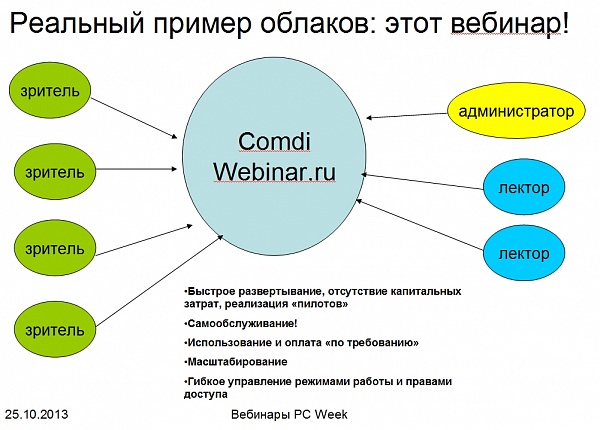 Реальный пример облаков: этот вебинар!

зритель

зритель

зритель

зритель

Comdi Webinar.ru

администратор

лектор

лектор

•Быстрое развертывание, отсутствие капитальных затрат, реализация «пилотов»

•Самообслуживание!

•Использование и оплата «по требованию»

•Масштабирование

•Гибкое управление режимами работы и правами доступа

25.10.2013

Вебинары PC Week